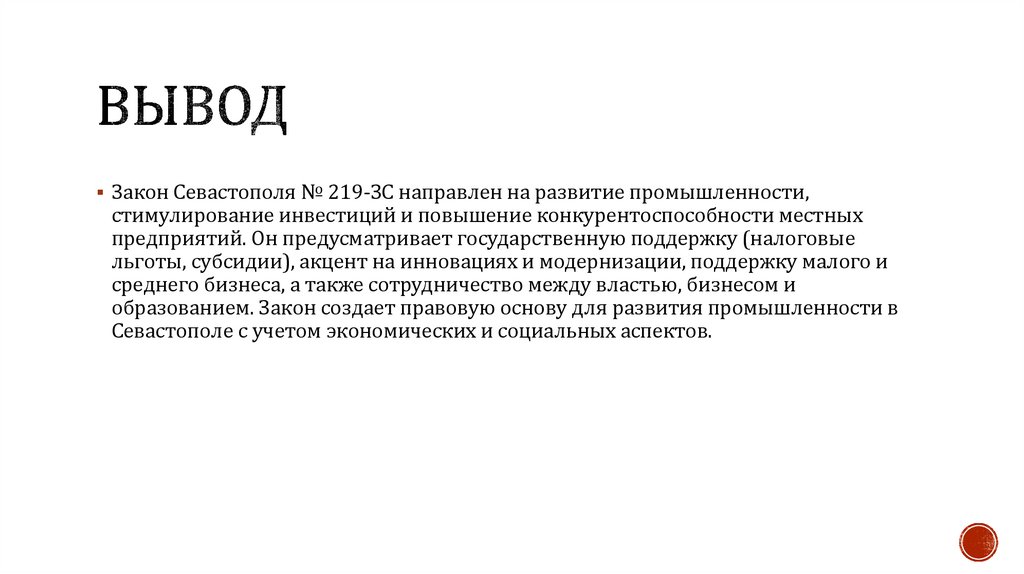 ВЫВОД

▪ Закон Севастополя № 219-ЗС направлен на развитие промышленности, стимулирование инвестиций и повышение конкурентоспособности местных предприятий. Он предусматривает государственную поддержку (налоговые льготы, субсидии), акцент на инновациях и модернизации, поддержку малого и среднего бизнеса, а также сотрудничество между властью, бизнесом и образованием. Закон создает правовую основу для развития промышленности в Севастополе с учетом экономических и социальных аспектов.